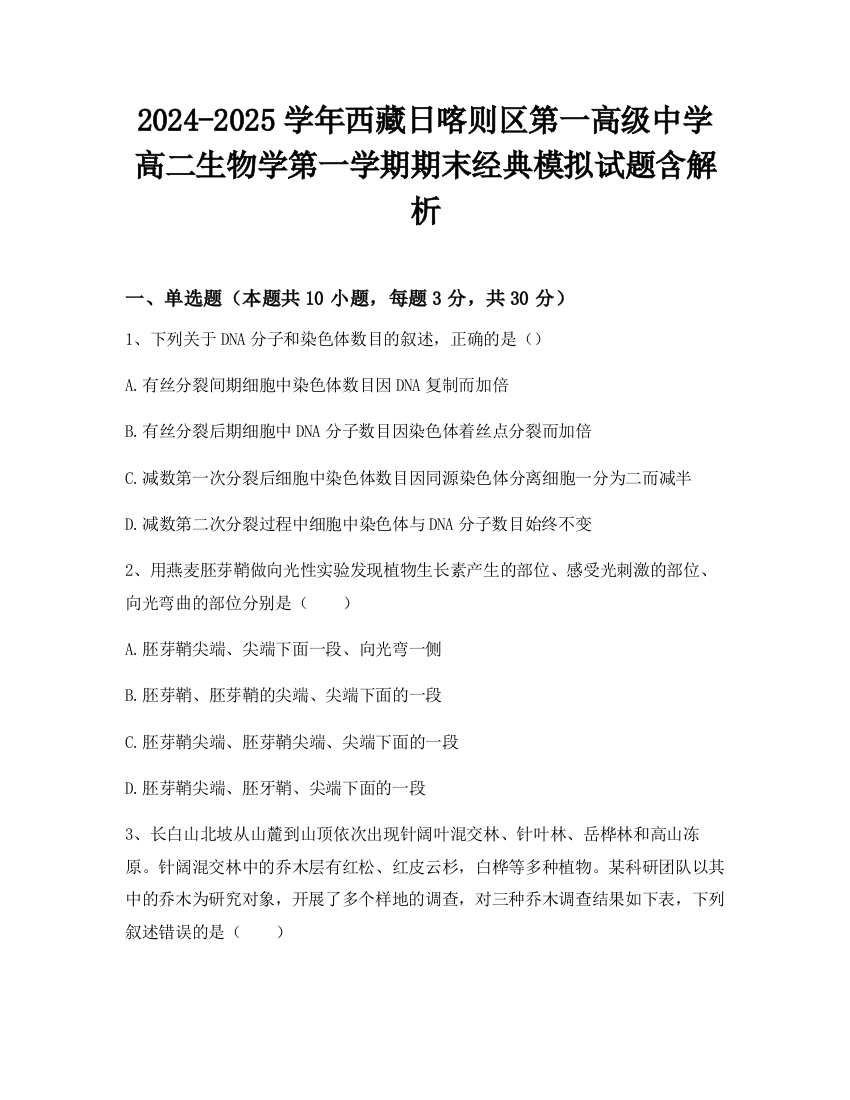 2024-2025学年西藏日喀则区第一高级中学高二生物学第一学期期末经典模拟试题含解析

一、单选题（本题共10小题，每题3分，共30分）

1、下列关于DNA分子和染色体数目的叙述，正确的是（）

A.有丝分裂间期细胞中染色体数目因DNA复制而加倍

B.有丝分裂后期细胞中DNA分子数目因染色体着丝点分裂而加倍

C.减数第一次分裂后细胞中染色体数目因同源染色体分离细胞一分为二而减半

D.减数第二次分裂过程中细胞中染色体与DNA分子数目始终不变

2、用燕麦胚芽鞘做向光性实验发现植物生长素产生的部位、感受光刺激的部位、向光弯曲的部位分别是（　　）

A.胚芽鞘尖端、尖端下面一段、向光弯一侧

B.胚芽鞘、胚芽鞘的尖端、尖端下面的一段

C.胚芽鞘尖端、胚芽鞘尖端、尖端下面的一段

D.胚芽鞘尖端、胚牙鞘、尖端下面的一段

3、长白山北坡从山麓到山顶依次出现针阔叶混交林、针叶林、岳桦林和高山冻原。针阔混交林中的乔木层有红松、红皮云杉，白桦等多种植物。某科研团队以其中的乔木为研究对象，开展了多个样地的调查，对三种乔木调查结果如下表，下列叙述错误的是（　　）